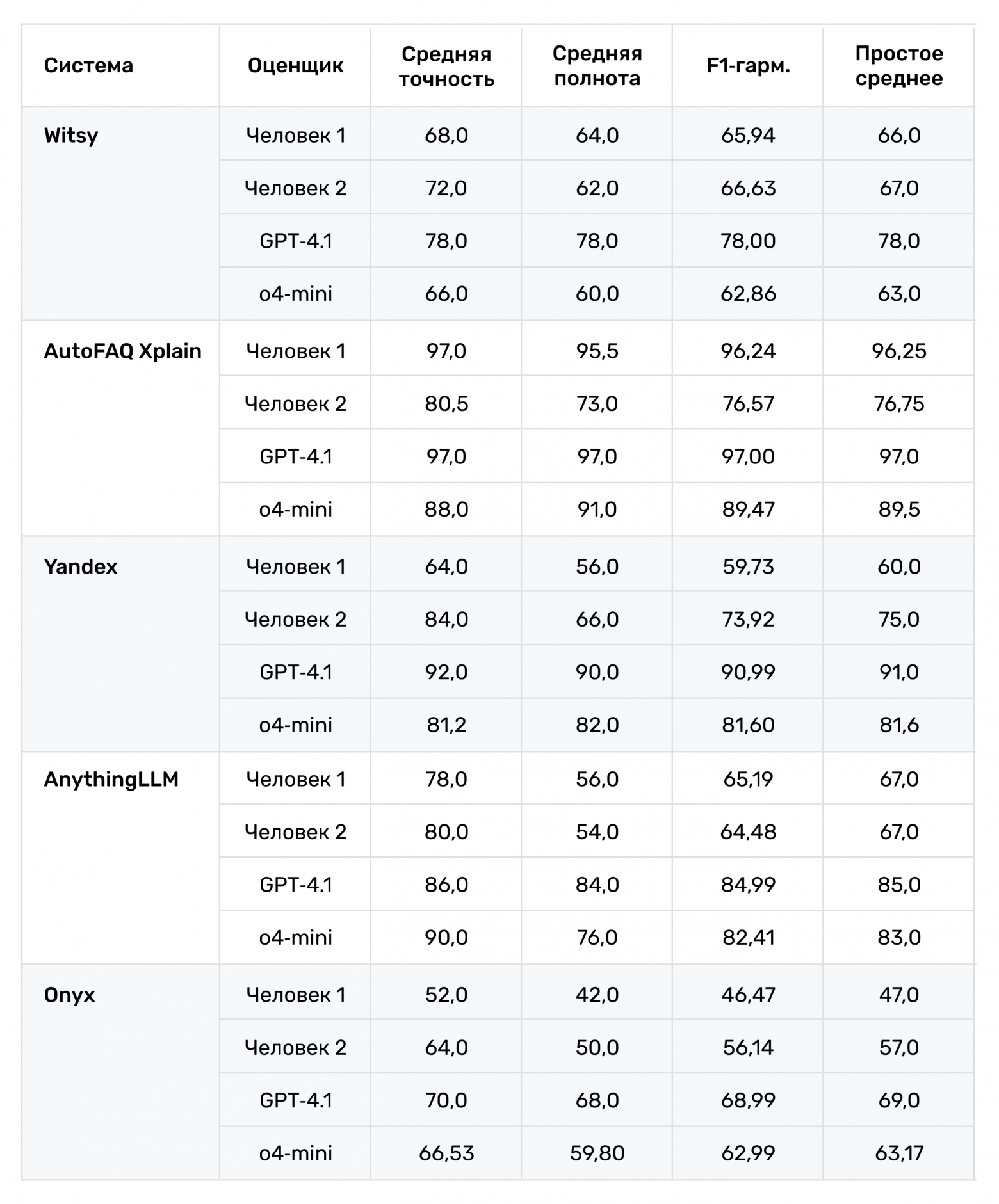 | Система | Оценщик | Средняя точность | Средняя полнота | F1-гарм. | Простое среднее |
|---|---|---|---|---|---|
| Witsy | Человек 1 | 68,0 | 64,0 | 65,94 | 66,0 |
| | Человек 2 | 72,0 | 62,0 | 66,63 | 67,0 |
| | GPT-4.1 | 78,0 | 78,0 | 78,00 | 78,0 |
| | o4-mini | 66,0 | 60,0 | 62,86 | 63,0 |
| AutoFAQ Xplain | Человек 1 | 97,0 | 95,5 | 96,24 | 96,25 |
| | Человек 2 | 80,5 | 73,0 | 76,57 | 76,75 |
| | GPT-4.1 | 97,0 | 97,0 | 97,00 | 97,0 |
| | o4-mini | 88,0 | 91,0 | 89,47 | 89,5 |
| Yandex | Человек 1 | 64,0 | 56,0 | 59,73 | 60,0 |
| | Человек 2 | 84,0 | 66,0 | 73,92 | 75,0 |
| | GPT-4.1 | 92,0 | 90,0 | 90,99 | 91,0 |
| | o4-mini | 81,2 | 82,0 | 81,60 | 81,6 |
| AnythingLLM | Человек 1 | 78,0 | 56,0 | 65,19 | 67,0 |
| | Человек 2 | 80,0 | 54,0 | 64,48 | 67,0 |
| | GPT-4.1 | 86,0 | 84,0 | 84,99 | 85,0 |
| | o4-mini | 90,0 | 76,0 | 82,41 | 83,0 |
| Onyx | Человек 1 | 52,0 | 42,0 | 46,47 | 47,0 |
| | Человек 2 | 64,0 | 50,0 | 56,14 | 57,0 |
| | GPT-4.1 | 70,0 | 68,0 | 68,99 | 69,0 |
| | o4-mini | 66,53 | 59,80 | 62,99 | 63,17 |